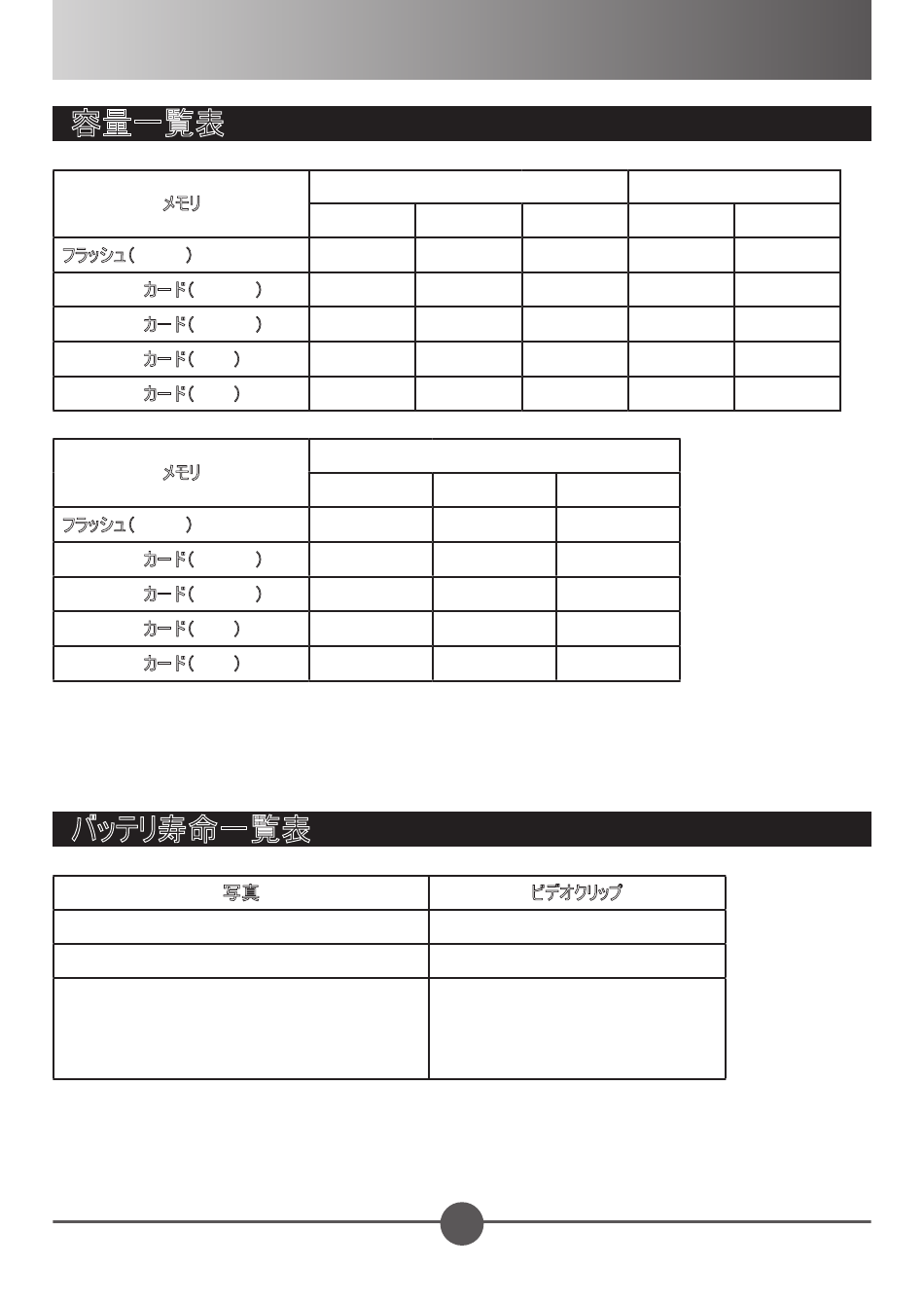 容量一覧表

| メモリ | | | | | |
|---|---|---|---|---|---|
| | | | | | |
| フラッシュ（ ） | | | | | |
| カード（ ） | | | | | |
| カード（ ） | | | | | |
| カード（ ） | | | | | |
| カード（ ） | | | | | |

| メモリ | | | |
|---|---|---|---|
| | | | |
| フラッシュ（ ） | | | |
| カード（ ） | | | |
| カード（ ） | | | |
| カード（ ） | | | |
| カード（ ） | | | |

バッテリ寿命一覧表

| 写真 | ビデオクリップ |
|---|---|
| | |
| | |
| | |